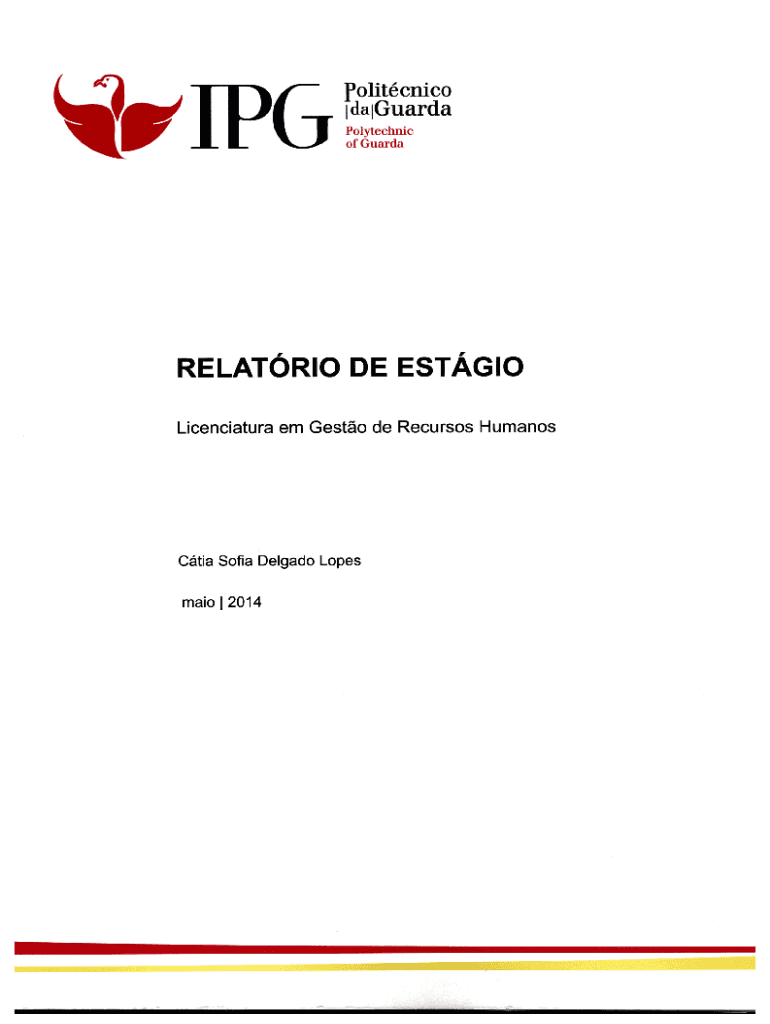 IPG
Politécnico
|da|Guarda
Polytechnic
of Guarda

RELATÓRIO DE ESTÁGIO

Licenciatura em Gestão de Recursos Humanos

Cátia Sofia Delgado Lopes

maio | 2014